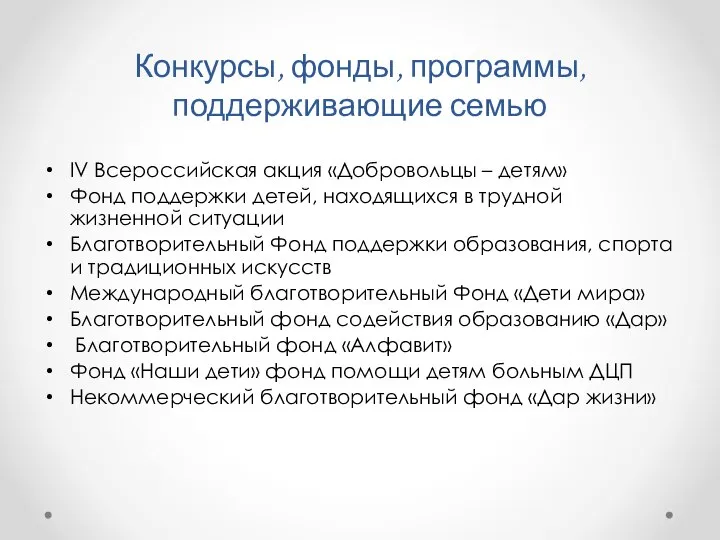 Конкурсы, фонды, программы, поддерживающие семью

• IV Всероссийская акция «Добровольцы – детям»
• Фонд поддержки детей, находящихся в трудной жизненной ситуации
• Благотворительный Фонд поддержки образования, спорта и традиционных искусств
• Международный благотворительный Фонд «Дети мира»
• Благотворительный фонд содействия образованию «Дар»
• Благотворительный фонд «Алфавит»
• Фонд «Наши дети» фонд помощи детям больным ДЦП
• Некоммерческий благотворительный фонд «Дар жизни»